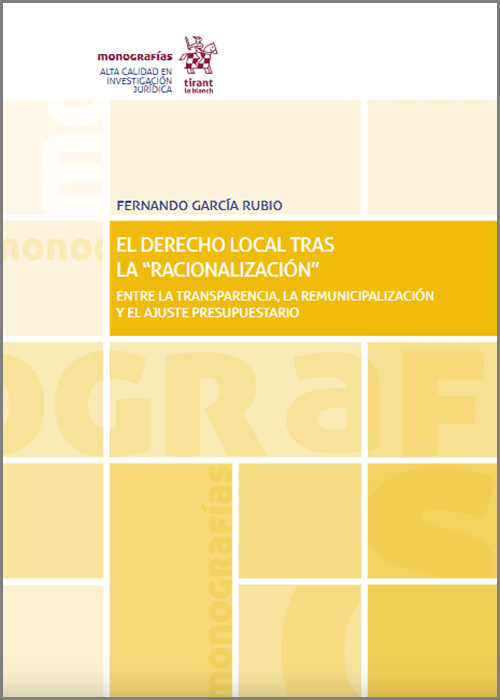 monografías
ALTA CALIDAD EN INVESTIGACIÓN JURÍDICA

tirant lo blanch

FERNANDO GARCÍA RUBIO

EL DERECHO LOCAL TRAS LA "RACIONALIZACIÓN"

ENTRE LA TRANSPARENCIA, LA REMUNICIPALIZACIÓN Y EL AJUSTE PRESUPUESTARIO

monografías